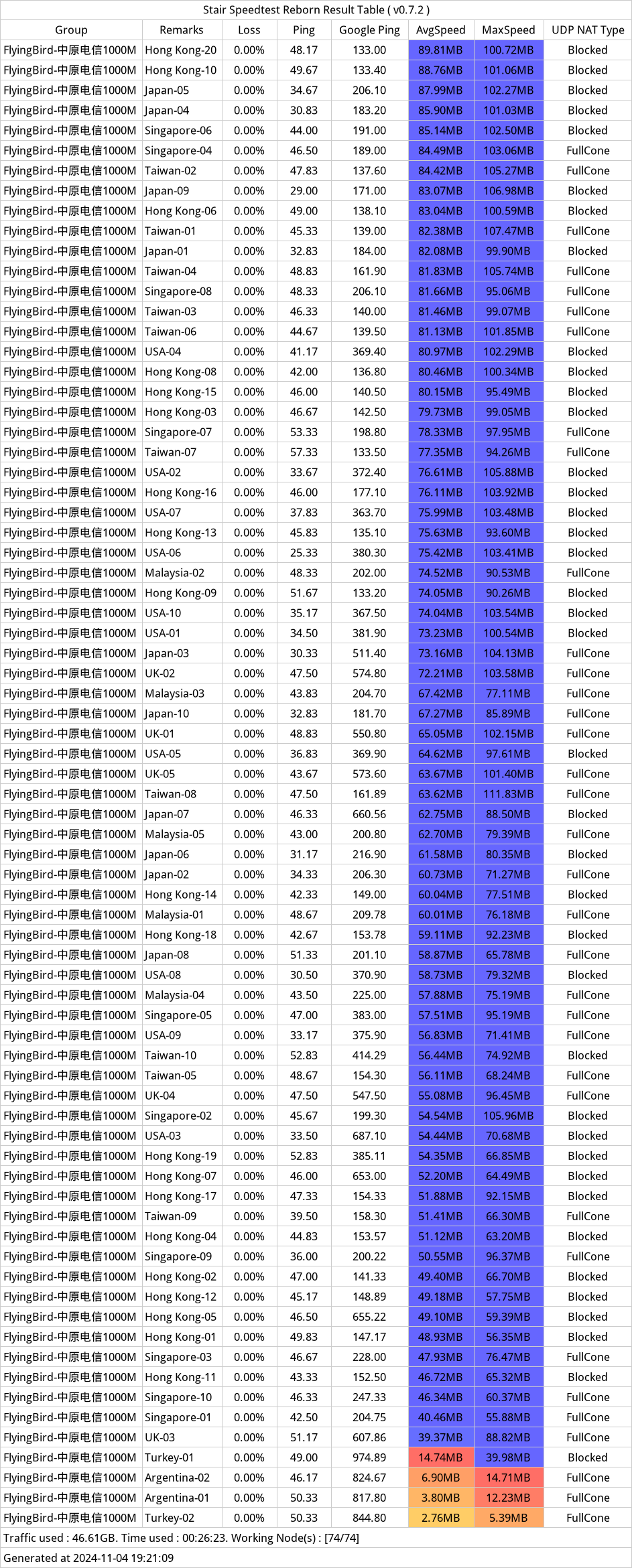 Stair Speedtest Reborn Result Table ( v0.7.2 )

| Group | Remarks | Loss | Ping | Google Ping | AvgSpeed | MaxSpeed | UDP NAT Type |
|---|---|---|---|---|---|---|---|
| FlyingBird-中原电信1000M | Hong Kong-20 | 0.00% | 48.17 | 133.00 | 89.81MB | 100.72MB | Blocked |
| FlyingBird-中原电信1000M | Hong Kong-10 | 0.00% | 49.67 | 133.40 | 88.76MB | 101.06MB | Blocked |
| FlyingBird-中原电信1000M | Japan-05 | 0.00% | 34.67 | 206.10 | 87.99MB | 102.27MB | Blocked |
| FlyingBird-中原电信1000M | Japan-04 | 0.00% | 30.83 | 183.20 | 85.90MB | 101.03MB | Blocked |
| FlyingBird-中原电信1000M | Singapore-06 | 0.00% | 44.00 | 191.00 | 85.14MB | 102.50MB | Blocked |
| FlyingBird-中原电信1000M | Singapore-04 | 0.00% | 46.50 | 189.00 | 84.49MB | 103.06MB | FullCone |
| FlyingBird-中原电信1000M | Taiwan-02 | 0.00% | 47.83 | 137.60 | 84.42MB | 105.27MB | FullCone |
| FlyingBird-中原电信1000M | Japan-09 | 0.00% | 29.00 | 171.00 | 83.07MB | 106.98MB | Blocked |
| FlyingBird-中原电信1000M | Hong Kong-06 | 0.00% | 49.00 | 138.10 | 83.04MB | 100.59MB | Blocked |
| FlyingBird-中原电信1000M | Taiwan-01 | 0.00% | 45.33 | 139.00 | 82.38MB | 107.47MB | FullCone |
| FlyingBird-中原电信1000M | Japan-01 | 0.00% | 32.83 | 184.00 | 82.08MB | 99.90MB | Blocked |
| FlyingBird-中原电信1000M | Taiwan-04 | 0.00% | 48.83 | 161.90 | 81.83MB | 105.74MB | FullCone |
| FlyingBird-中原电信1000M | Singapore-08 | 0.00% | 48.33 | 206.10 | 81.66MB | 95.06MB | FullCone |
| FlyingBird-中原电信1000M | Taiwan-03 | 0.00% | 46.33 | 140.00 | 81.46MB | 99.07MB | FullCone |
| FlyingBird-中原电信1000M | Taiwan-06 | 0.00% | 44.67 | 139.50 | 81.13MB | 101.85MB | FullCone |
| FlyingBird-中原电信1000M | USA-04 | 0.00% | 41.17 | 369.40 | 80.97MB | 102.29MB | Blocked |
| FlyingBird-中原电信1000M | Hong Kong-08 | 0.00% | 42.00 | 136.80 | 80.46MB | 100.34MB | Blocked |
| FlyingBird-中原电信1000M | Hong Kong-15 | 0.00% | 46.00 | 140.50 | 80.15MB | 95.49MB | Blocked |
| FlyingBird-中原电信1000M | Hong Kong-03 | 0.00% | 46.67 | 142.50 | 79.73MB | 99.05MB | Blocked |
| FlyingBird-中原电信1000M | Singapore-07 | 0.00% | 53.33 | 198.80 | 78.33MB | 97.95MB | FullCone |
| FlyingBird-中原电信1000M | Taiwan-07 | 0.00% | 57.33 | 133.50 | 77.35MB | 94.26MB | FullCone |
| FlyingBird-中原电信1000M | USA-02 | 0.00% | 33.67 | 372.40 | 76.61MB | 105.88MB | Blocked |
| FlyingBird-中原电信1000M | Hong Kong-16 | 0.00% | 46.00 | 177.10 | 76.11MB | 103.92MB | Blocked |
| FlyingBird-中原电信1000M | USA-07 | 0.00% | 37.83 | 363.70 | 75.99MB | 103.48MB | Blocked |
| FlyingBird-中原电信1000M | Hong Kong-13 | 0.00% | 45.83 | 135.10 | 75.63MB | 93.60MB | Blocked |
| FlyingBird-中原电信1000M | USA-06 | 0.00% | 25.33 | 380.30 | 75.42MB | 103.41MB | Blocked |
| FlyingBird-中原电信1000M | Malaysia-02 | 0.00% | 48.33 | 202.00 | 74.52MB | 90.53MB | FullCone |
| FlyingBird-中原电信1000M | Hong Kong-09 | 0.00% | 51.67 | 133.20 | 74.05MB | 90.26MB | Blocked |
| FlyingBird-中原电信1000M | USA-10 | 0.00% | 35.17 | 367.50 | 74.04MB | 103.54MB | Blocked |
| FlyingBird-中原电信1000M | USA-01 | 0.00% | 34.50 | 381.90 | 73.23MB | 100.54MB | Blocked |
| FlyingBird-中原电信1000M | Japan-03 | 0.00% | 30.33 | 511.40 | 73.16MB | 104.13MB | FullCone |
| FlyingBird-中原电信1000M | UK-02 | 0.00% | 47.50 | 574.80 | 72.21MB | 103.58MB | FullCone |
| FlyingBird-中原电信1000M | Malaysia-03 | 0.00% | 43.83 | 204.70 | 67.42MB | 77.11MB | FullCone |
| FlyingBird-中原电信1000M | Japan-10 | 0.00% | 32.83 | 181.70 | 67.27MB | 85.89MB | FullCone |
| FlyingBird-中原电信1000M | UK-01 | 0.00% | 48.83 | 550.80 | 65.05MB | 102.15MB | FullCone |
| FlyingBird-中原电信1000M | USA-05 | 0.00% | 36.83 | 369.90 | 64.62MB | 97.61MB | Blocked |
| FlyingBird-中原电信1000M | UK-05 | 0.00% | 43.67 | 573.60 | 63.67MB | 101.40MB | FullCone |
| FlyingBird-中原电信1000M | Taiwan-08 | 0.00% | 47.50 | 161.89 | 63.62MB | 111.83MB | FullCone |
| FlyingBird-中原电信1000M | Japan-07 | 0.00% | 46.33 | 660.56 | 62.75MB | 88.50MB | Blocked |
| FlyingBird-中原电信1000M | Malaysia-05 | 0.00% | 43.00 | 200.80 | 62.70MB | 79.39MB | FullCone |
| FlyingBird-中原电信1000M | Japan-06 | 0.00% | 31.17 | 216.90 | 61.58MB | 80.35MB | Blocked |
| FlyingBird-中原电信1000M | Japan-02 | 0.00% | 34.33 | 206.30 | 60.73MB | 71.27MB | FullCone |
| FlyingBird-中原电信1000M | Hong Kong-14 | 0.00% | 42.33 | 149.00 | 60.04MB | 77.51MB | Blocked |
| FlyingBird-中原电信1000M | Malaysia-01 | 0.00% | 48.67 | 209.78 | 60.01MB | 76.18MB | FullCone |
| FlyingBird-中原电信1000M | Hong Kong-18 | 0.00% | 42.67 | 153.78 | 59.11MB | 92.23MB | Blocked |
| FlyingBird-中原电信1000M | Japan-08 | 0.00% | 51.33 | 201.10 | 58.87MB | 65.78MB | FullCone |
| FlyingBird-中原电信1000M | USA-08 | 0.00% | 30.50 | 370.90 | 58.73MB | 79.32MB | Blocked |
| FlyingBird-中原电信1000M | Malaysia-04 | 0.00% | 43.50 | 225.00 | 57.88MB | 75.19MB | FullCone |
| FlyingBird-中原电信1000M | Singapore-05 | 0.00% | 47.00 | 383.00 | 57.51MB | 95.19MB | FullCone |
| FlyingBird-中原电信1000M | USA-09 | 0.00% | 33.17 | 375.90 | 56.83MB | 71.41MB | FullCone |
| FlyingBird-中原电信1000M | Taiwan-10 | 0.00% | 52.83 | 414.29 | 56.44MB | 74.92MB | Blocked |
| FlyingBird-中原电信1000M | Taiwan-05 | 0.00% | 48.67 | 154.30 | 56.11MB | 68.24MB | FullCone |
| FlyingBird-中原电信1000M | UK-04 | 0.00% | 47.50 | 547.50 | 55.08MB | 96.45MB | FullCone |
| FlyingBird-中原电信1000M | Singapore-02 | 0.00% | 45.67 | 199.30 | 54.54MB | 105.96MB | Blocked |
| FlyingBird-中原电信1000M | USA-03 | 0.00% | 33.50 | 687.10 | 54.44MB | 70.68MB | Blocked |
| FlyingBird-中原电信1000M | Hong Kong-19 | 0.00% | 52.83 | 385.11 | 54.35MB | 66.85MB | Blocked |
| FlyingBird-中原电信1000M | Hong Kong-07 | 0.00% | 46.00 | 653.00 | 52.20MB | 64.49MB | Blocked |
| FlyingBird-中原电信1000M | Hong Kong-17 | 0.00% | 47.33 | 154.33 | 51.88MB | 92.15MB | Blocked |
| FlyingBird-中原电信1000M | Taiwan-09 | 0.00% | 39.50 | 158.30 | 51.41MB | 66.30MB | FullCone |
| FlyingBird-中原电信1000M | Hong Kong-04 | 0.00% | 44.83 | 153.57 | 51.12MB | 63.20MB | Blocked |
| FlyingBird-中原电信1000M | Singapore-09 | 0.00% | 36.00 | 200.22 | 50.55MB | 96.37MB | FullCone |
| FlyingBird-中原电信1000M | Hong Kong-02 | 0.00% | 47.00 | 141.33 | 49.40MB | 66.70MB | Blocked |
| FlyingBird-中原电信1000M | Hong Kong-12 | 0.00% | 45.17 | 148.89 | 49.18MB | 57.75MB | Blocked |
| FlyingBird-中原电信1000M | Hong Kong-05 | 0.00% | 46.50 | 655.22 | 49.10MB | 59.39MB | Blocked |
| FlyingBird-中原电信1000M | Hong Kong-01 | 0.00% | 49.83 | 147.17 | 48.93MB | 56.35MB | Blocked |
| FlyingBird-中原电信1000M | Singapore-03 | 0.00% | 46.67 | 228.00 | 47.93MB | 76.47MB | FullCone |
| FlyingBird-中原电信1000M | Hong Kong-11 | 0.00% | 43.33 | 152.50 | 46.72MB | 65.32MB | Blocked |
| FlyingBird-中原电信1000M | Singapore-10 | 0.00% | 46.33 | 247.33 | 46.34MB | 60.37MB | FullCone |
| FlyingBird-中原电信1000M | Singapore-01 | 0.00% | 42.50 | 204.75 | 40.46MB | 55.88MB | FullCone |
| FlyingBird-中原电信1000M | UK-03 | 0.00% | 51.17 | 607.86 | 39.37MB | 88.82MB | FullCone |
| FlyingBird-中原电信1000M | Turkey-01 | 0.00% | 49.00 | 974.89 | 14.74MB | 39.98MB | Blocked |
| FlyingBird-中原电信1000M | Argentina-02 | 0.00% | 46.17 | 824.67 | 6.90MB | 14.71MB | FullCone |
| FlyingBird-中原电信1000M | Argentina-01 | 0.00% | 50.33 | 817.80 | 3.80MB | 12.23MB | FullCone |
| FlyingBird-中原电信1000M | Turkey-02 | 0.00% | 50.33 | 844.80 | 2.76MB | 5.39MB | FullCone |

Traffic used : 46.61GB. Time used : 00:26:23. Working Node(s) : [74/74]

Generated at 2024-11-04 19:21:09